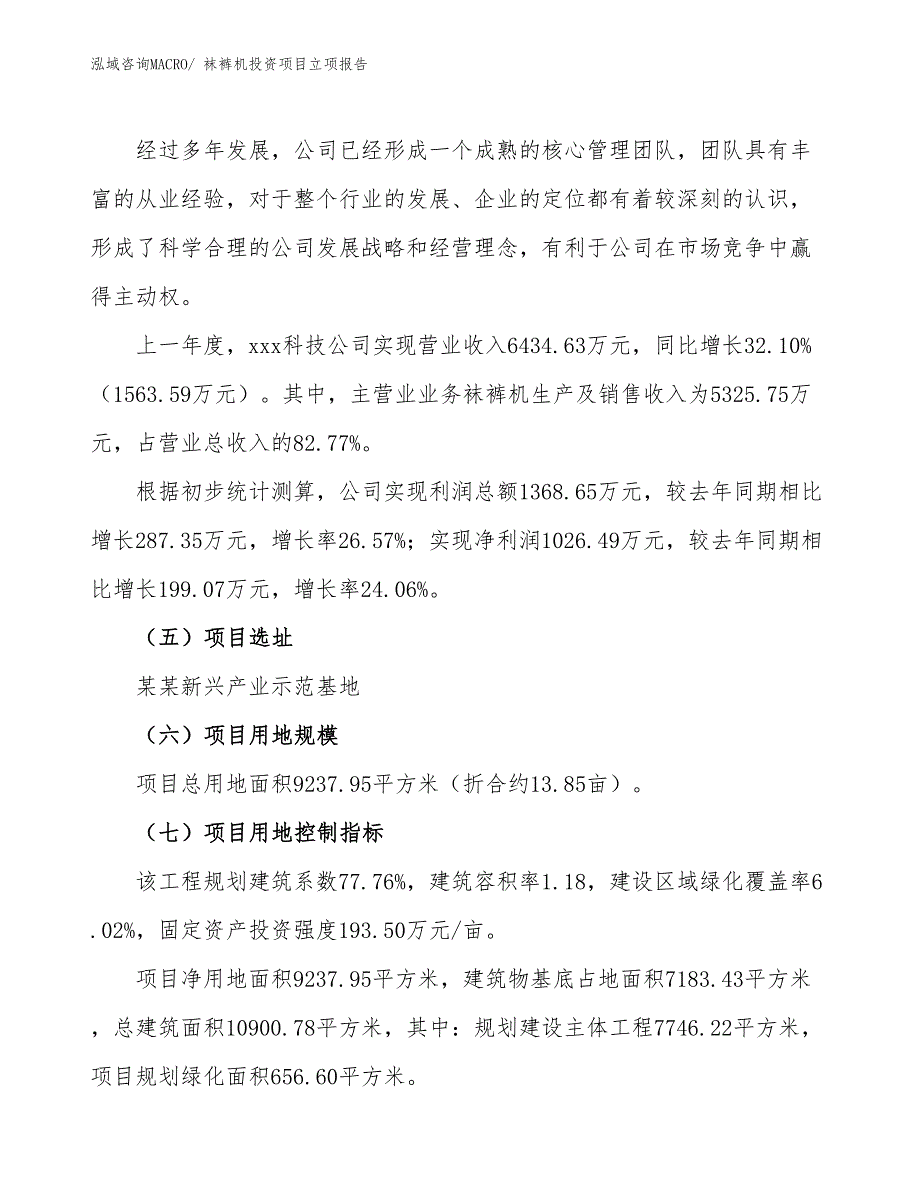 泓域咨询MACRO/ 袜裤机投资项目立项报告

经过多年发展，公司已经形成一个成熟的核心管理团队，团队具有丰富的从业经验，对于整个行业的发展、企业的定位都有着较深刻的认识，形成了科学合理的公司发展战略和经营理念，有利于公司在市场竞争中赢得主动权。

上一年度，xxx科技公司实现营业收入6434.63万元，同比增长32.10%（1563.59万元）。其中，主营业业务袜裤机生产及销售收入为5325.75万元，占营业总收入的82.77%。

根据初步统计测算，公司实现利润总额1368.65万元，较去年同期相比增长287.35万元，增长率26.57%；实现净利润1026.49万元，较去年同期相比增长199.07万元，增长率24.06%。

（五）项目选址

某某新兴产业示范基地

（六）项目用地规模

项目总用地面积9237.95平方米（折合约13.85亩）。

（七）项目用地控制指标

该工程规划建筑系数77.76%，建筑容积率1.18，建设区域绿化覆盖率6.02%，固定资产投资强度193.50万元/亩。

项目净用地面积9237.95平方米，建筑物基底占地面积7183.43平方米，总建筑面积10900.78平方米，其中：规划建设主体工程7746.22平方米，项目规划绿化面积656.60平方米。